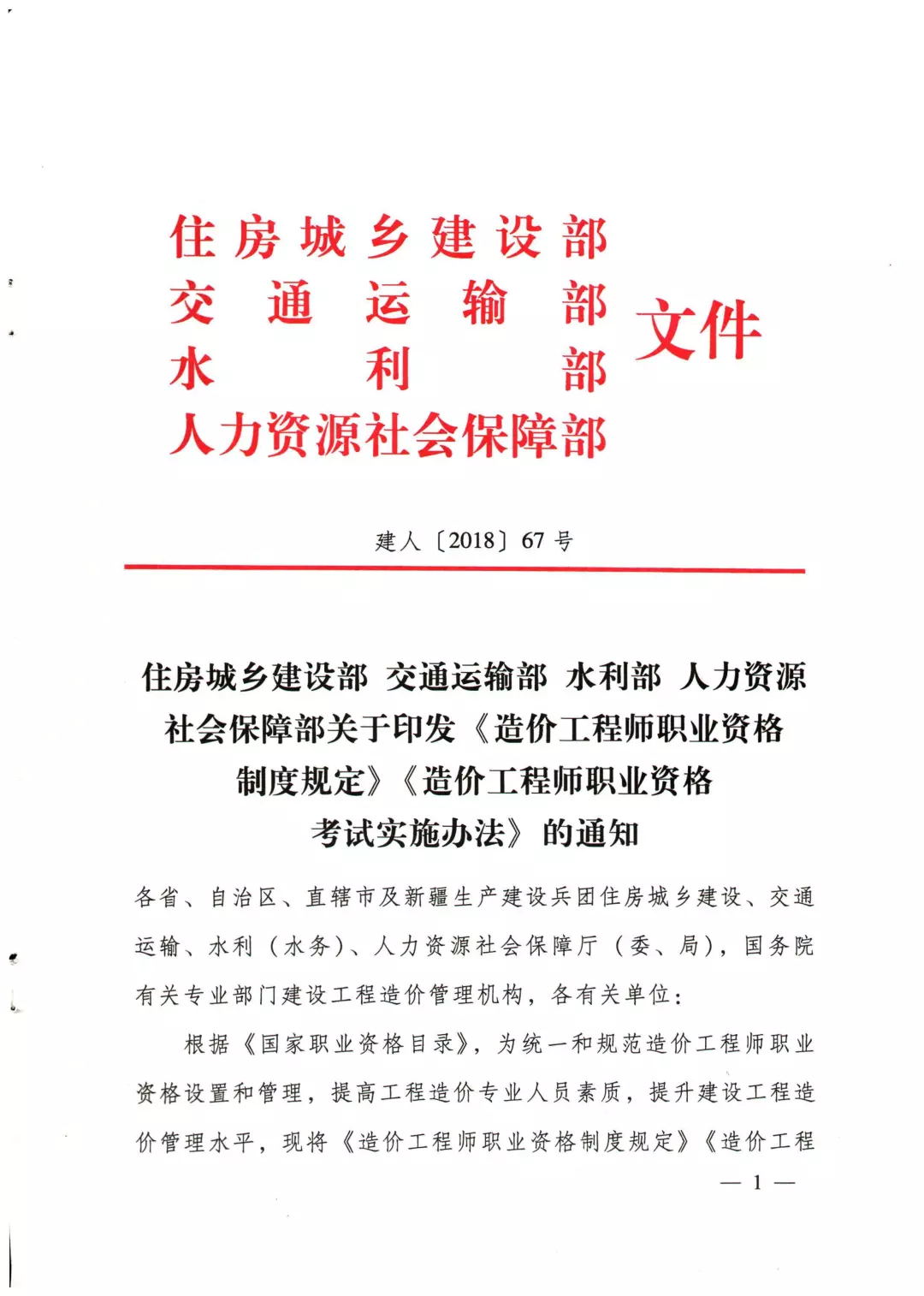 住房城乡建设部
交通运输部
水利部
人力资源社会保障部
文件

建人〔2018〕67号

住房城乡建设部 交通运输部 水利部 人力资源社会保障部关于印发《造价工程师职业资格制度规定》《造价工程师职业资格考试实施办法》的通知

各省、自治区、直辖市及新疆生产建设兵团住房城乡建设、交通运输、水利（水务）、人力资源社会保障厅（委、局），国务院有关专业部门建设工程造价管理机构，各有关单位：

根据《国家职业资格目录》，为统一和规范造价工程师职业资格设置和管理，提高工程造价专业人员素质，提升建设工程造价管理水平，现将《造价工程师职业资格制度规定》《造价工程

— 1 —